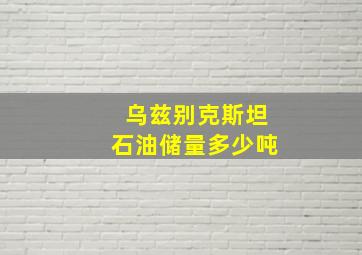 乌兹别克斯坦
石油储量多少吨